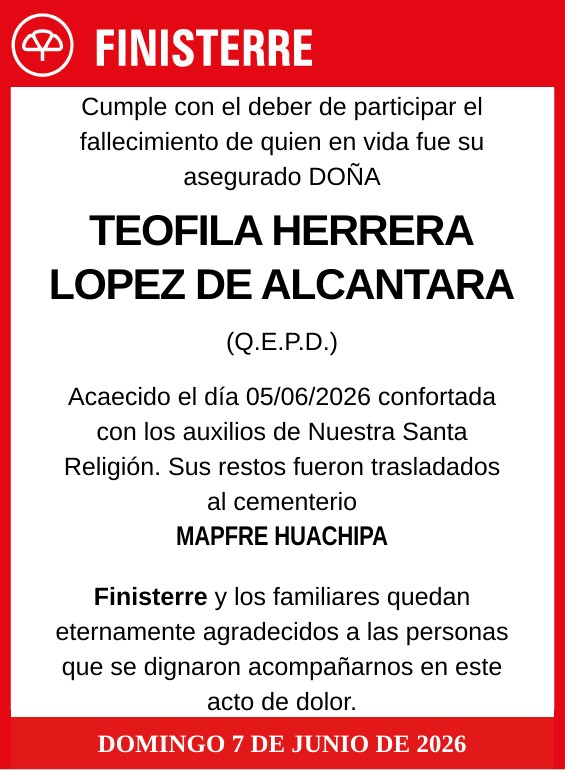 FINISTERRE

Cumple con el deber de participar el fallecimiento de quien en vida fue su asegurado DOÑA

TEOFILA HERRERA LOPEZ DE ALCANTARA

(Q.E.P.D.)

Acaecido el día 05/06/2026 confortada con los auxilios de Nuestra Santa Religión. Sus restos fueron trasladados al cementerio

MAPFRE HUACHIPA

Finisterre y los familiares quedan eternamente agradecidos a las personas que se dignaron acompañarnos en este acto de dolor.

DOMINGO 7 DE JUNIO DE 2026